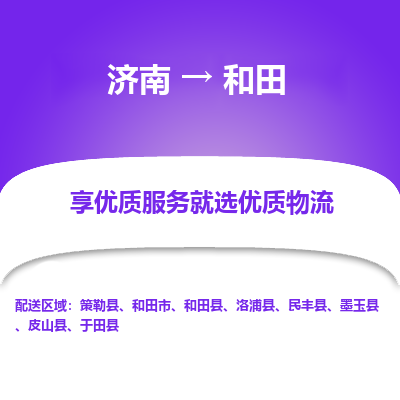 济南 → 和田

享优质服务就选优质物流

配送区域：策勒县、和田市、和田县、洛浦县、民丰县、墨玉县、皮山县、于田县